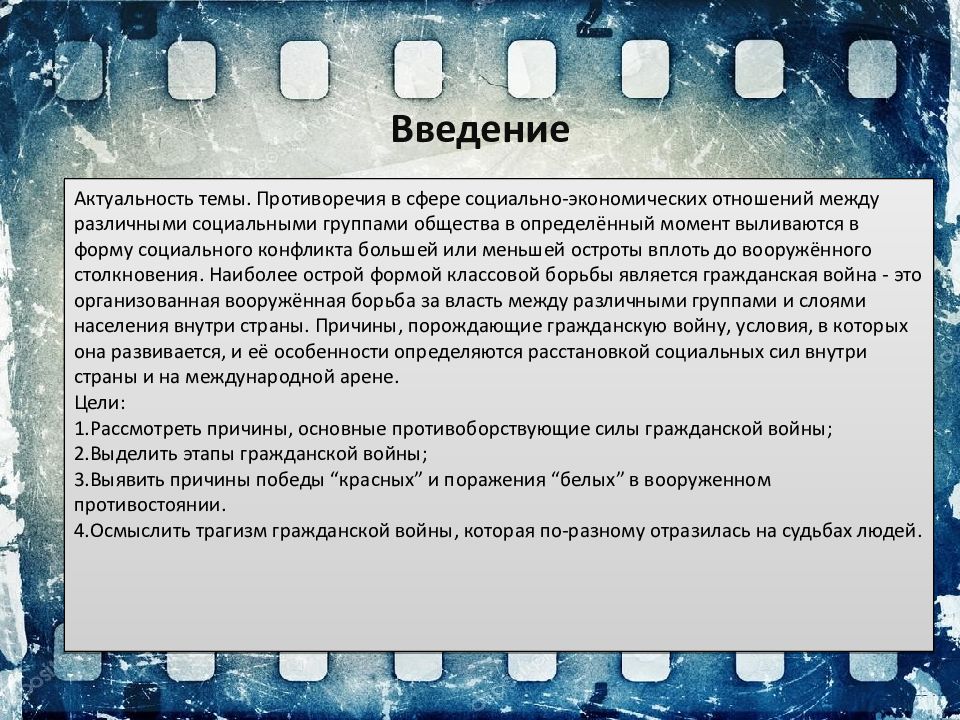 Введение

Актуальность темы. Противоречия в сфере социально-экономических отношений между различными социальными группами общества в определённый момент выливаются в форму социального конфликта большей или меньшей остроты вплоть до вооружённого столкновения. Наиболее острой формой классовой борьбы является гражданская война - это организованная вооружённая борьба за власть между различными группами и слоями населения внутри страны. Причины, порождающие гражданскую войну, условия, в которых она развивается, и её особенности определяются расстановкой социальных сил внутри страны и на международной арене.
Цели:
1.Рассмотреть причины, основные противоборствующие силы гражданской войны;
2.Выделить этапы гражданской войны;
3.Выявить причины победы “красных” и поражения “белых” в вооруженном противостоянии.
4.Осмыслить трагизм гражданской войны, которая по-разному отразилась на судьбах людей.